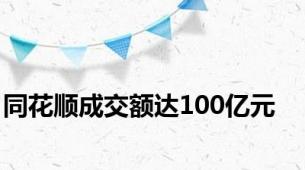 同花顺成交额达100亿元